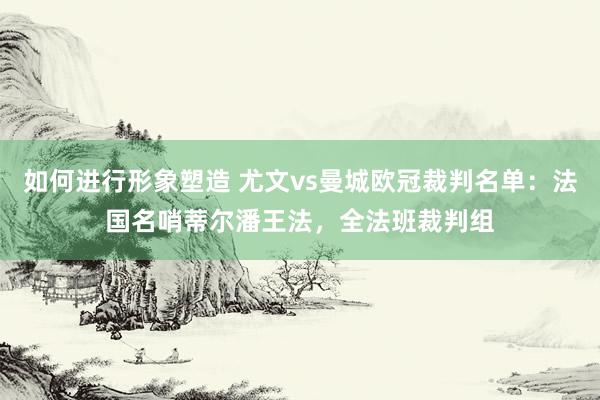 如何进行形象塑造 尤文vs曼城欧冠裁判名单：法国名哨蒂尔潘王法，全法班裁判组